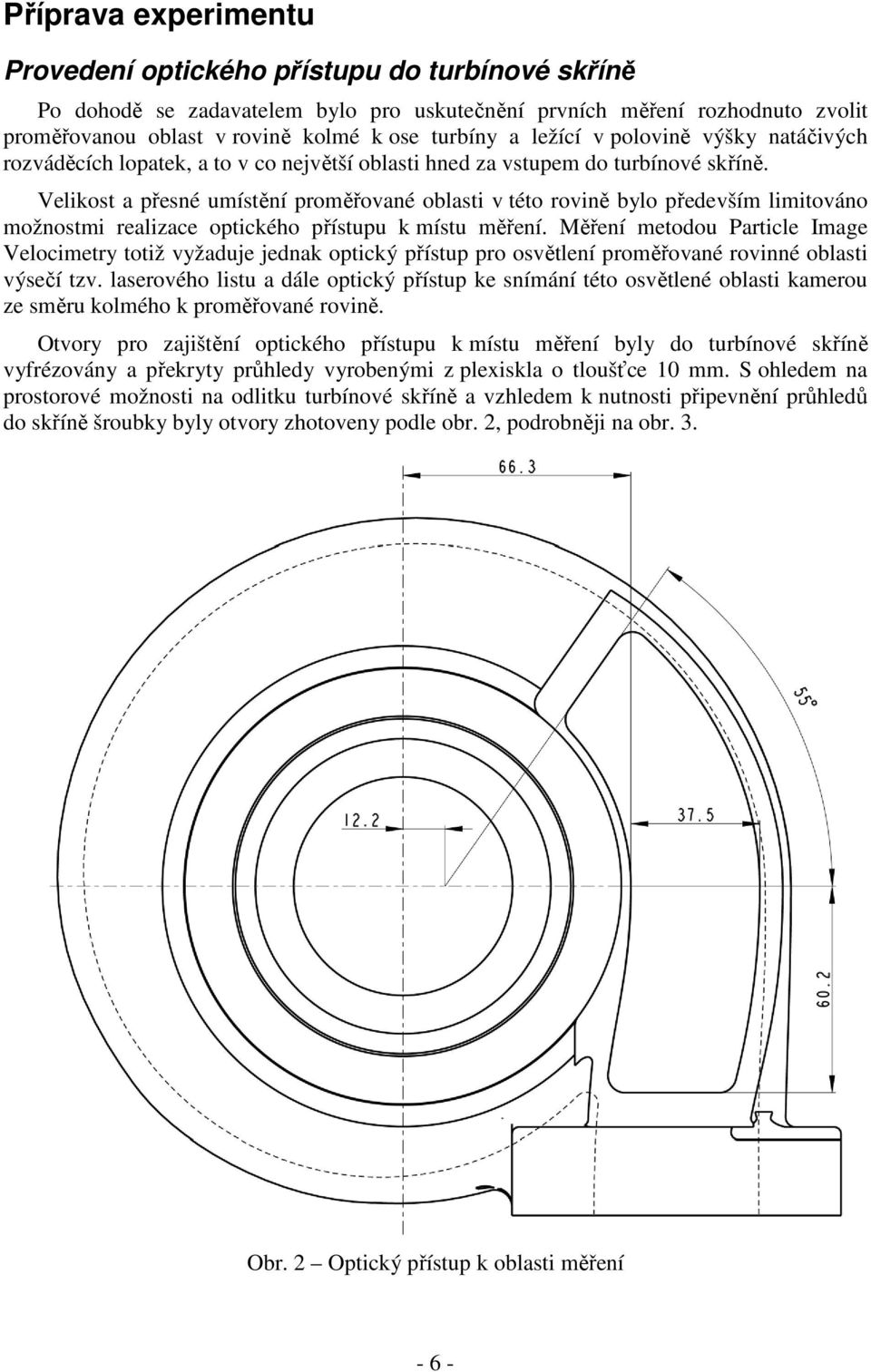 Příprava experimentu

Provedení optického přístupu do turbínové skříně

Po dohodě se zadavatelem bylo pro uskutečnění prvních měření rozhodnuto zvolit proměřovanou oblast v rovině kolmé k ose turbíny a ležící v polovině výšky natáčivých rozváděcích lopatek, a to v co největší oblasti hned za vstupem do turbínové skříně.

Velikost a přesné umístění proměřované oblasti v této rovině bylo především limitováno možnostmi realizace optického přístupu k místu měření. Měření metodou Particle Image Velocimetry totiž vyžaduje jednak optický přístup pro osvětlení proměřované rovinné oblasti výsečí tzv. laserového listu a dále optický přístup ke snímání této osvětlené oblasti kamerou ze směru kolmého k proměřované rovině.

Otvory pro zajištění optického přístupu k místu měření byly do turbínové skříně vyfrézovány a překryty průhledy vyrobenými z plexiskla o tloušťce 10 mm. S ohledem na prostorové možnosti na odlitku turbínové skříně a vzhledem k nutnosti připevnění průhledů do skříně šroubky byly otvory zhotoveny podle obr. 2, podrobněji na obr. 3.

66.3

55°

12.2

37.5

60.2

Obr. 2 – Optický přístup k oblasti měření

- 6 -